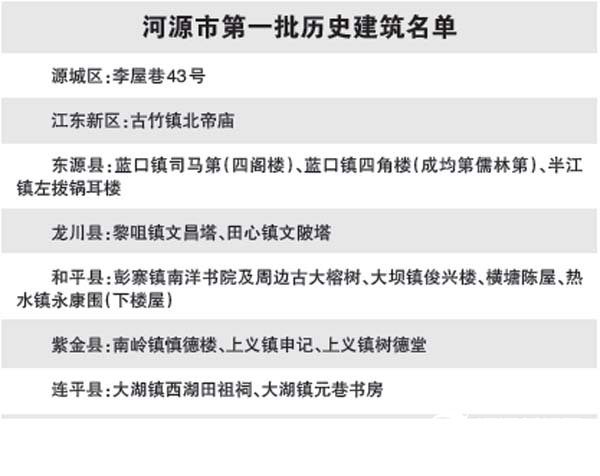 河源市第一批历史建筑名单

源城区：李屋巷43号

江东新区：古竹镇北帝庙

东源县：蓝口镇司马第（四阁楼）、蓝口镇四角楼（成均第儒林第）、半江镇左拔锅耳楼

龙川县：黎咀镇文昌塔、田心镇文陂塔

和平县：彭寨镇南洋书院及周边古大榕树、大坝镇俊兴楼、横塘陈屋、热水镇永康围（下楼屋）

紫金县：南岭镇慎德楼、上义镇申记、上义镇树德堂

连平县：大湖镇西湖田祖祠、大湖镇元巷书房